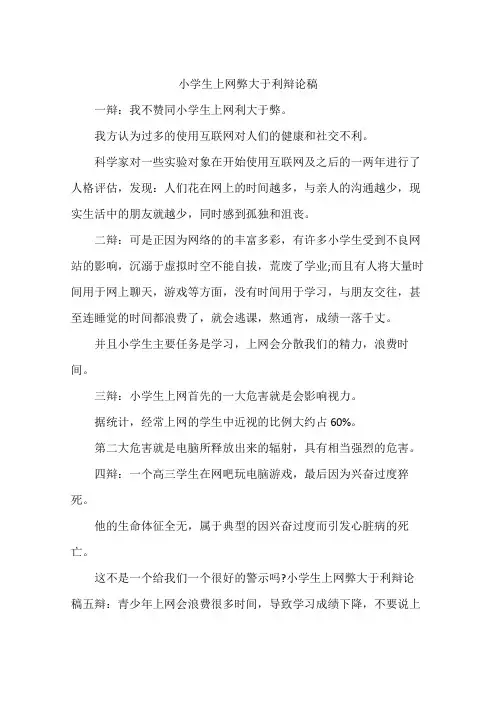 小学生上网弊大于利辩论稿

一辩：我不赞同小学生上网利大于弊。

我方认为过多的使用互联网对人们的健康和社交不利。

科学家对一些实验对象在开始使用互联网及之后的一两年进行了人格评估，发现：人们花在网上的时间越多，与亲人的沟通越少，现实生活中的朋友就越少，同时感到孤独和沮丧。

二辩：可是正因为网络的的丰富多彩，有许多小学生受到不良网站的影响，沉溺于虚拟时空不能自拔，荒废了学业;而且有人将大量时间用于网上聊天，游戏等方面，没有时间用于学习，与朋友交往，甚至连睡觉的时间都浪费了，就会逃课，熬通宵，成绩一落千丈。

并且小学生主要任务是学习，上网会分散我们的精力，浪费时间。

三辩：小学生上网首先的一大危害就是会影响视力。

据统计，经常上网的学生中近视的比例大约占 60%。

第二大危害就是电脑所释放出来的辐射，具有相当强烈的危害。

四辩：一个高三学生在网吧玩电脑游戏，最后因为兴奋过度猝死。

他的生命体征全无，属于典型的因兴奋过度而引发心脏病的死亡。

这不是一个给我们一个很好的警示吗?小学生上网弊大于利辩论稿五辩：青少年上网会浪费很多时间，导致学习成绩下降，不要说上